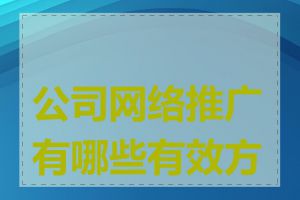 公司网络推广有哪些有效方